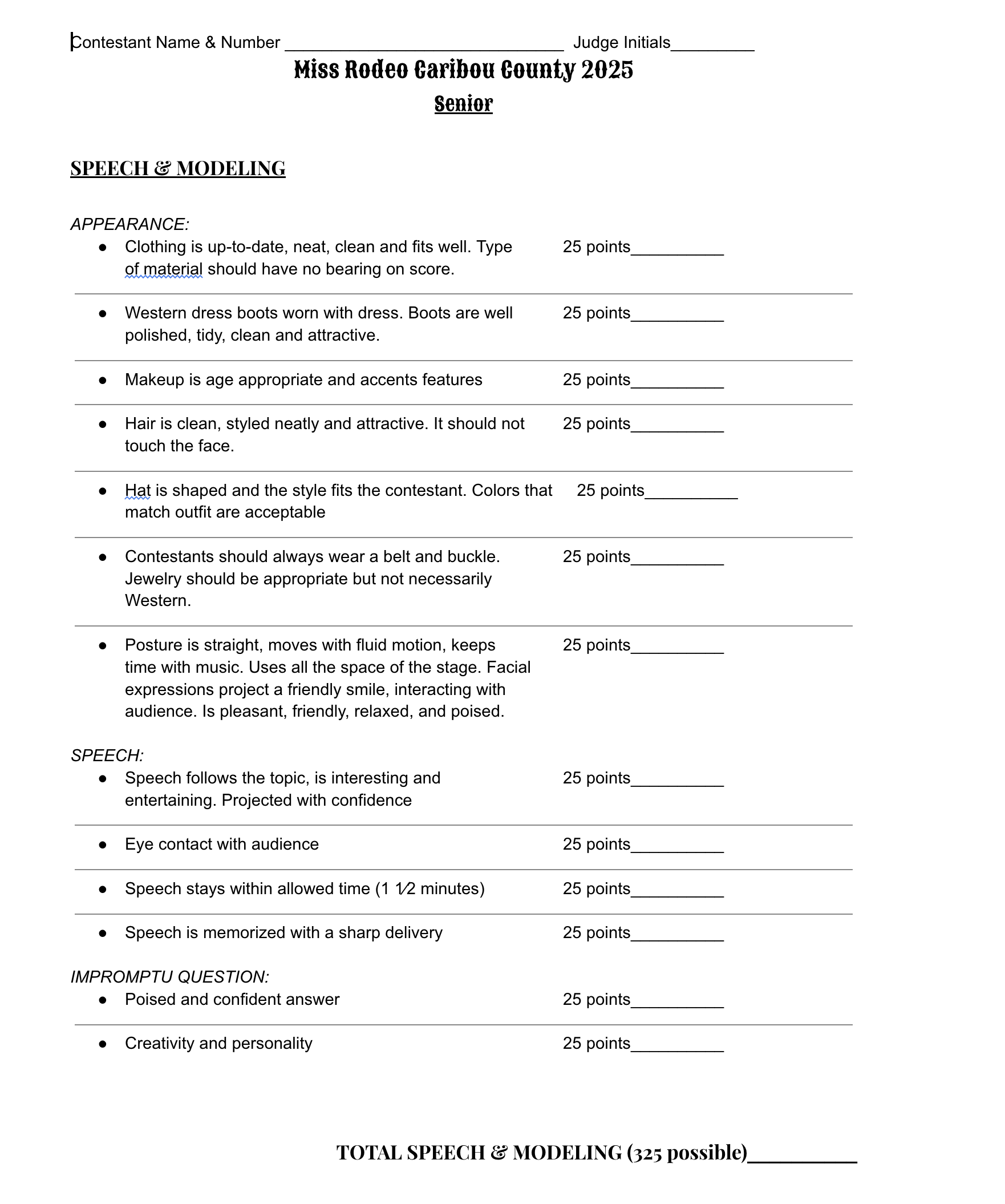 Contestant Name & Number ______________________________ Judge Initials_________

Miss Rodeo Caribou County 2025

Senior

SPEECH & MODELING

APPEARANCE:

● Clothing is up-to-date, neat, clean and fits well. Type of material should have no bearing on score. 25 points__________

● Western dress boots worn with dress. Boots are well polished, tidy, clean and attractive. 25 points__________

● Makeup is age appropriate and accents features 25 points__________

● Hair is clean, styled neatly and attractive. It should not touch the face. 25 points__________

● Hat is shaped and the style fits the contestant. Colors that match outfit are acceptable 25 points__________

● Contestants should always wear a belt and buckle. Jewelry should be appropriate but not necessarily Western. 25 points__________

● Posture is straight, moves with fluid motion, keeps time with music. Uses all the space of the stage. Facial expressions project a friendly smile, interacting with audience. Is pleasant, friendly, relaxed, and poised. 25 points__________

SPEECH:

● Speech follows the topic, is interesting and entertaining. Projected with confidence 25 points__________

● Eye contact with audience 25 points__________

● Speech stays within allowed time (1 1⁄2 minutes) 25 points__________

● Speech is memorized with a sharp delivery 25 points__________

IMPROMPTU QUESTION:

● Poised and confident answer 25 points__________

● Creativity and personality 25 points__________

TOTAL SPEECH & MODELING (325 possible)__________